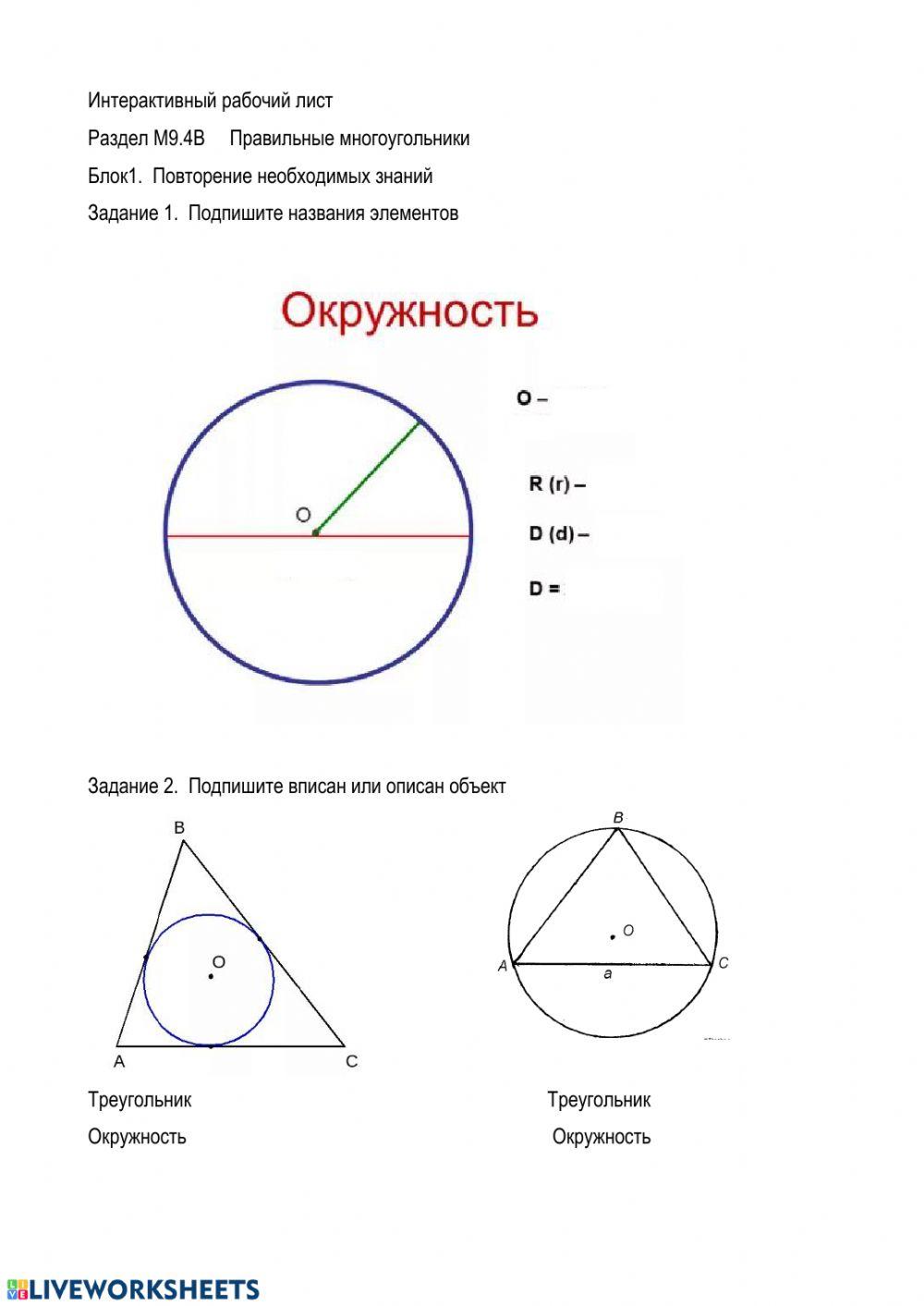 Интерактивный рабочий лист

Раздел М9.4В Правильные многоугольники

Блок1. Повторение необходимых знаний

Задание 1. Подпишите названия элементов

Окружность

O

O –

R (r) –

D (d) –

D =

Задание 2. Подпишите вписан или описан объект

B

O

A

C

B

O

A

a

C

Треугольник

Окружность

Треугольник

Окружность

LIVEWORKSHEETS